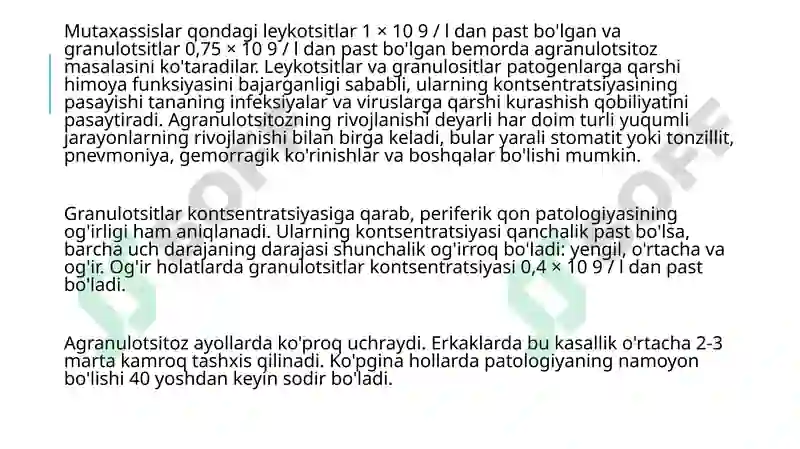 Mutaxassislar qondagi leykotsitlar 1 × 10 9 / l dan past bo'lgan va granulotsitlar 0,75 × 10 9 / l dan past bo'lgan bemorda agranulotsitoz masalasini ko'taradilar. Leykotsitlar va granulositlar patogenlarga qarshi himoya funksiyasini bajarganligi sababli, ularning kontsentratsiyasining pasayishi tananing infeksiyalar va viruslarga qarshi kurashish qobiliyatini pasaytiradi. Agranulotsitozning rivojlanishi deyarli har doim turli yuqumli jarayonlarning rivojlanishi bilan birga keladi, bular yarali stomatit yoki tonzillit, pnevmoniya, gemorragik ko'rinishlar va boshqalar bo'lishi mumkin.

Granulotsitlar kontsentratsiyasiga qarab, periferik qon patologiyasining og'irligi ham aniqlanadi. Ularning kontsentratsiyasi qanchalik past bo'lsa, barcha uch darajaning darajasi shunchalik og'irroq bo'ladi: yengil, o'rtacha va og'ir. Og'ir holatlarda granulotsitlar kontsentratsiyasi 0,4 × 10 9 / l dan past bo'ladi.

Agranulotsitoz ayollarda ko'proq uchraydi. Erkaklarda bu kasallik o'rtacha 2-3 marta kamroq tashxis qilinadi. Ko'pgina hollarda patologiyaning namoyon bo'lishi 40 yoshdan keyin sodir bo'ladi.